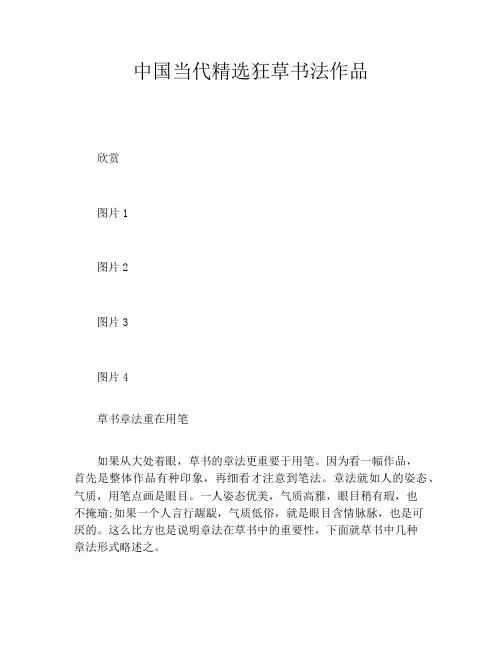 中国当代精选狂草书法作品

欣赏

图片 1

图片 2

图片 3

图片 4

草书章法重在用笔

如果从大处着眼，草书的章法更重要于用笔。因为看一幅作品，首先是整体作品有种印象，再细看才注意到笔法。章法就如人的姿态、气质，用笔点画是眼目。一人姿态优美，气质高雅，眼目稍有瑕，也不掩瑜;如果一个人言行龌龊，气质低俗，就是眼目含情脉脉，也是可厌的。这么比方也是说明章法在草书中的重要性，下面就草书中几种章法形式略述之。